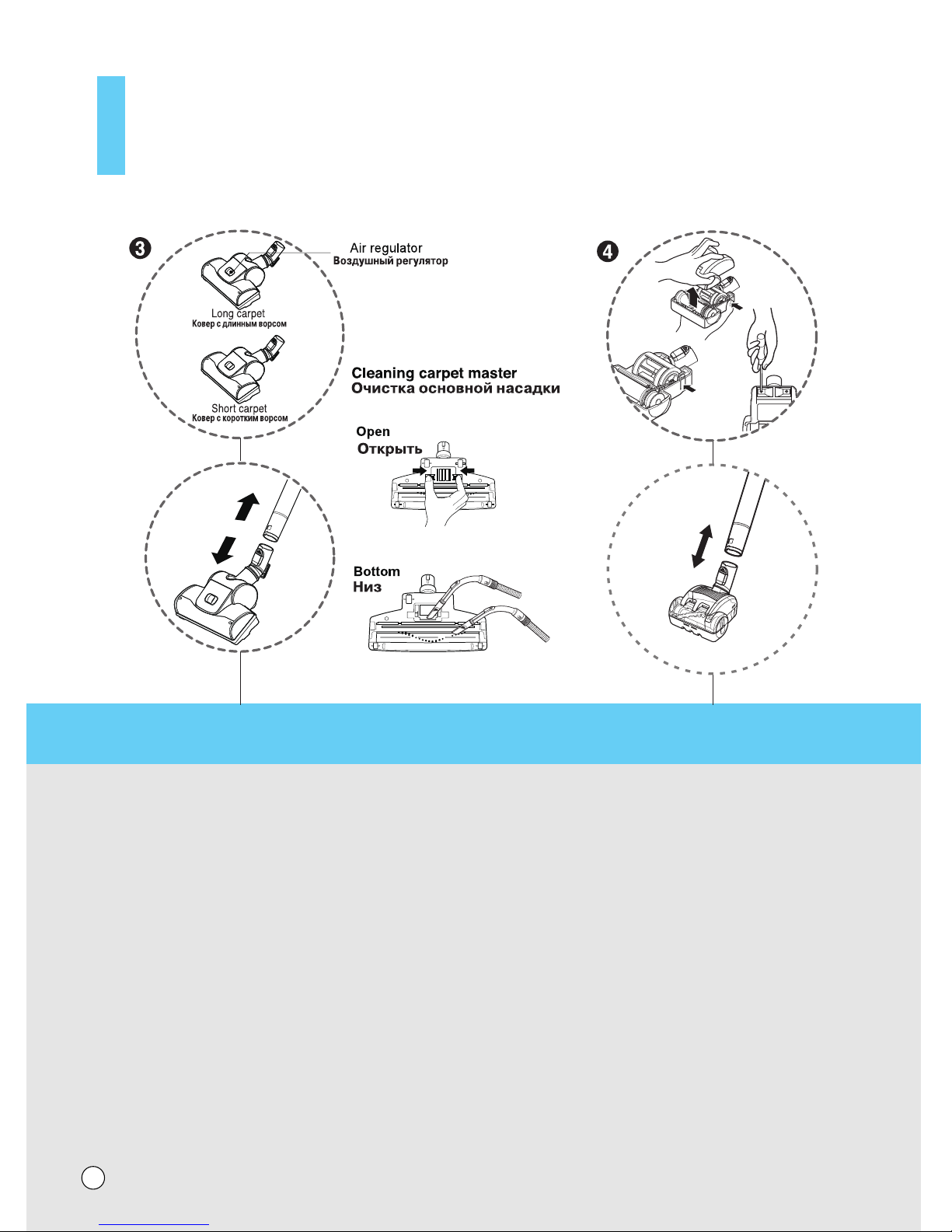 3

Air regulator
Воздушный регулятор

Long carpet
Ковер с длинным ворсом

Short carpet
Ковер с коротким ворсом

Cleaning carpet master
Очистка основной насадки

Open
Открыть

Bottom
Низ

4